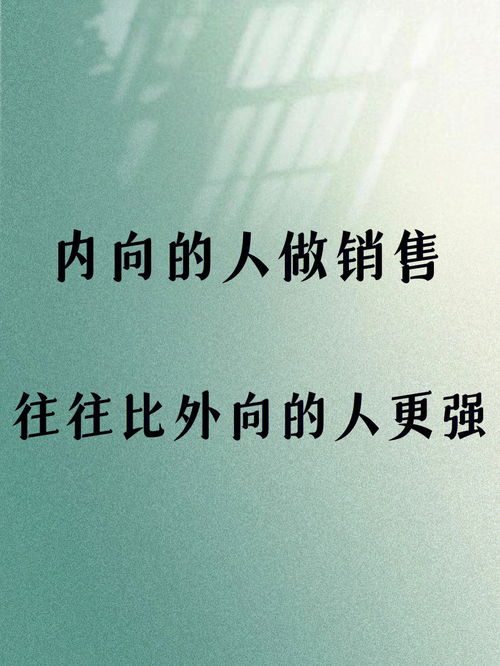 内向的人做销售

往往比外向的人更强